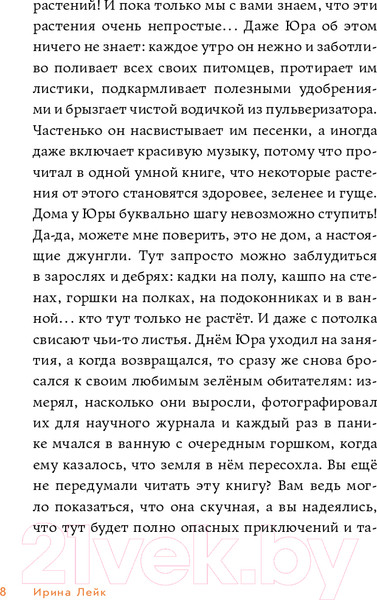 растений! И пока только мы с вами знаем, что эти растения очень непростые... Даже Юра об этом ничего не знает: каждое утро он нежно и заботливо поливает всех своих питомцев, протирает им листики, подкармливает полезными удобрениями и брызгает чистой водичкой из пульверизатора. Частенько он насвистывает им песенки, а иногда даже включает красивую музыку, потому что прочитал в одной умной книге, что некоторые растения от этого становятся здоровее, зеленее и гуще. Дома у Юры буквально шагу невозможно ступить! Да-да, можете мне поверить, это не дом, а настоящие джунгли. Тут запросто можно заблудиться в зарослях и дебрях: кадки на полу, кашпо на стенах, горшки на полках, на подоконниках и в ванной... кто тут только не растёт. И даже с потолка свисают чьи-то листья. Днём Юра уходил на занятия, а когда возвращался, то сразу же снова бросался к своим любимым зелёным обитателям: измерял, насколько они выросли, фотографировал их для научного журнала и каждый раз в панике мчался в ванную с очередным горшком, когда ему казалось, что земля в нём пересохла. Вы ещё не передумали читать эту книгу? Вам ведь могло показаться, что она скучная, а вы надеялись, что тут будет полно опасных приключений и та-

21vek.by

8 Ирина Лейк